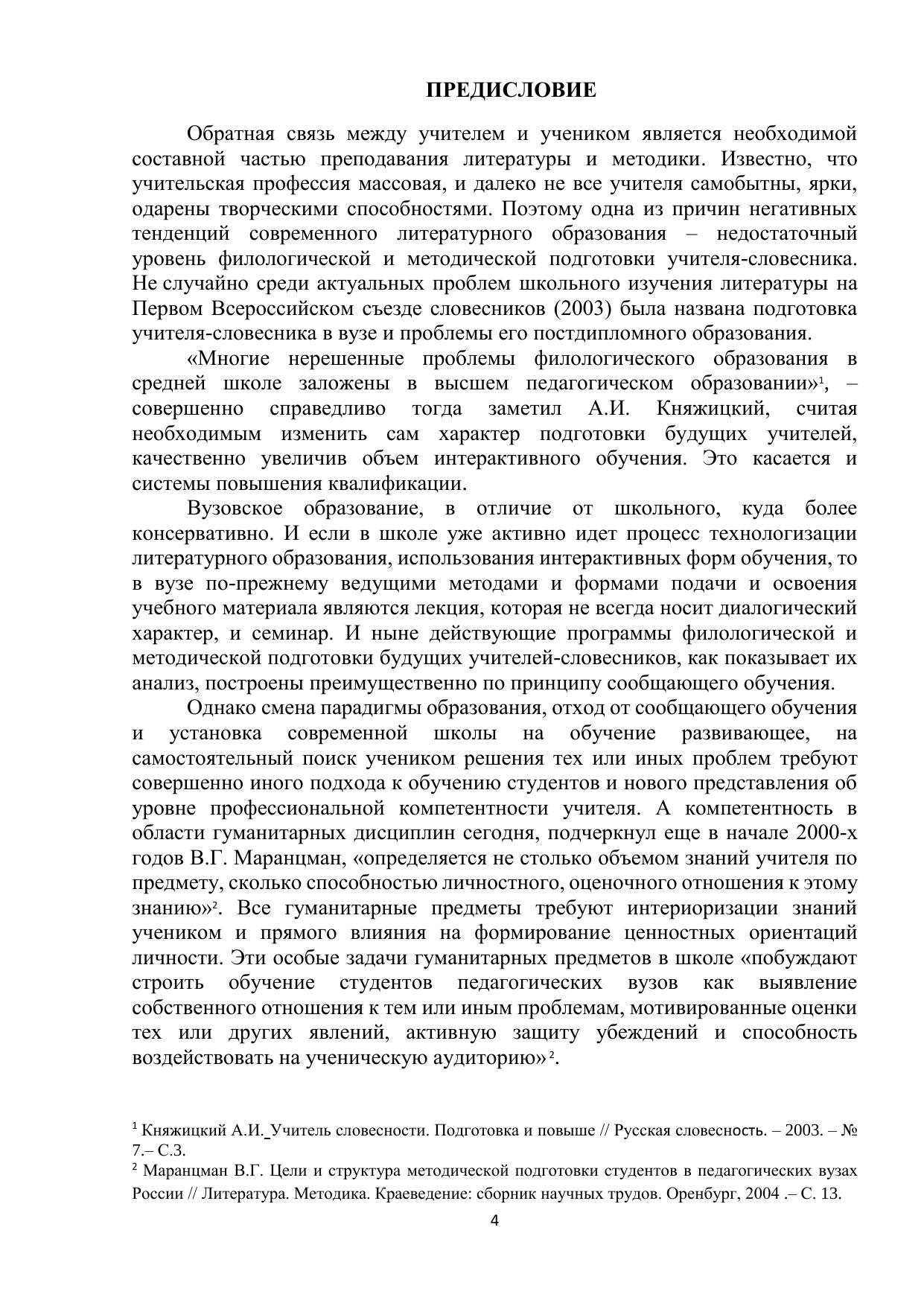 ПРЕДИСЛОВИЕ

Обратная связь между учителем и учеником является необходимой составной частью преподавания литературы и методики. Известно, что учительская профессия массовая, и далеко не все учителя самобытны, ярки, одарены творческими способностями. Поэтому одна из причин негативных тенденций современного литературного образования – недостаточный уровень филологической и методической подготовки учителя-словесника. Не случайно среди актуальных проблем школьного изучения литературы на Первом Всероссийском съезде словесников (2003) была названа подготовка учителя-словесника в вузе и проблемы его постдипломного образования.

«Многие нерешенные проблемы филологического образования в средней школе заложены в высшем педагогическом образовании»$^1$, – совершенно справедливо тогда заметил А.И. Княжицкий, считая необходимым изменить сам характер подготовки будущих учителей, качественно увеличив объем интерактивного обучения. Это касается и системы повышения квалификации.

Вузовское образование, в отличие от школьного, куда более консервативно. И если в школе уже активно идет процесс технологизации литературного образования, использования интерактивных форм обучения, то в вузе по-прежнему ведущими методами и формами подачи и освоения учебного материала являются лекция, которая не всегда носит диалогический характер, и семинар. И ныне действующие программы филологической и методической подготовки будущих учителей-словесников, как показывает их анализ, построены преимущественно по принципу сообщающего обучения.

Однако смена парадигмы образования, отход от сообщающего обучения и установка современной школы на обучение развивающее, на самостоятельный поиск учеником решения тех или иных проблем требуют совершенно иного подхода к обучению студентов и нового представления об уровне профессиональной компетентности учителя. А компетентность в области гуманитарных дисциплин сегодня, подчеркнул еще в начале 2000-х годов В.Г. Маранцман, «определяется не столько объемом знаний учителя по предмету, сколько способностью личностного, оценочного отношения к этому знанию»$^2$. Все гуманитарные предметы требуют интериоризации знаний учеником и прямого влияния на формирование ценностных ориентаций личности. Эти особые задачи гуманитарных предметов в школе «побуждают строить обучение студентов педагогических вузов как выявление собственного отношения к тем или иным проблемам, мотивированные оценки тех или других явлений, активную защиту убеждений и способность воздействовать на ученическую аудиторию»$^2$.

$^1$ Княжицкий А.И. Учитель словесности. Подготовка и повыше // Русская словесность. – 2003. – № 7.– С.3.
$^2$ Маранцман В.Г. Цели и структура методической подготовки студентов в педагогических вузах России // Литература. Методика. Краеведение: сборник научных трудов. Оренбург, 2004 .– С. 13.

4